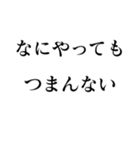 なにやっても
つまんない